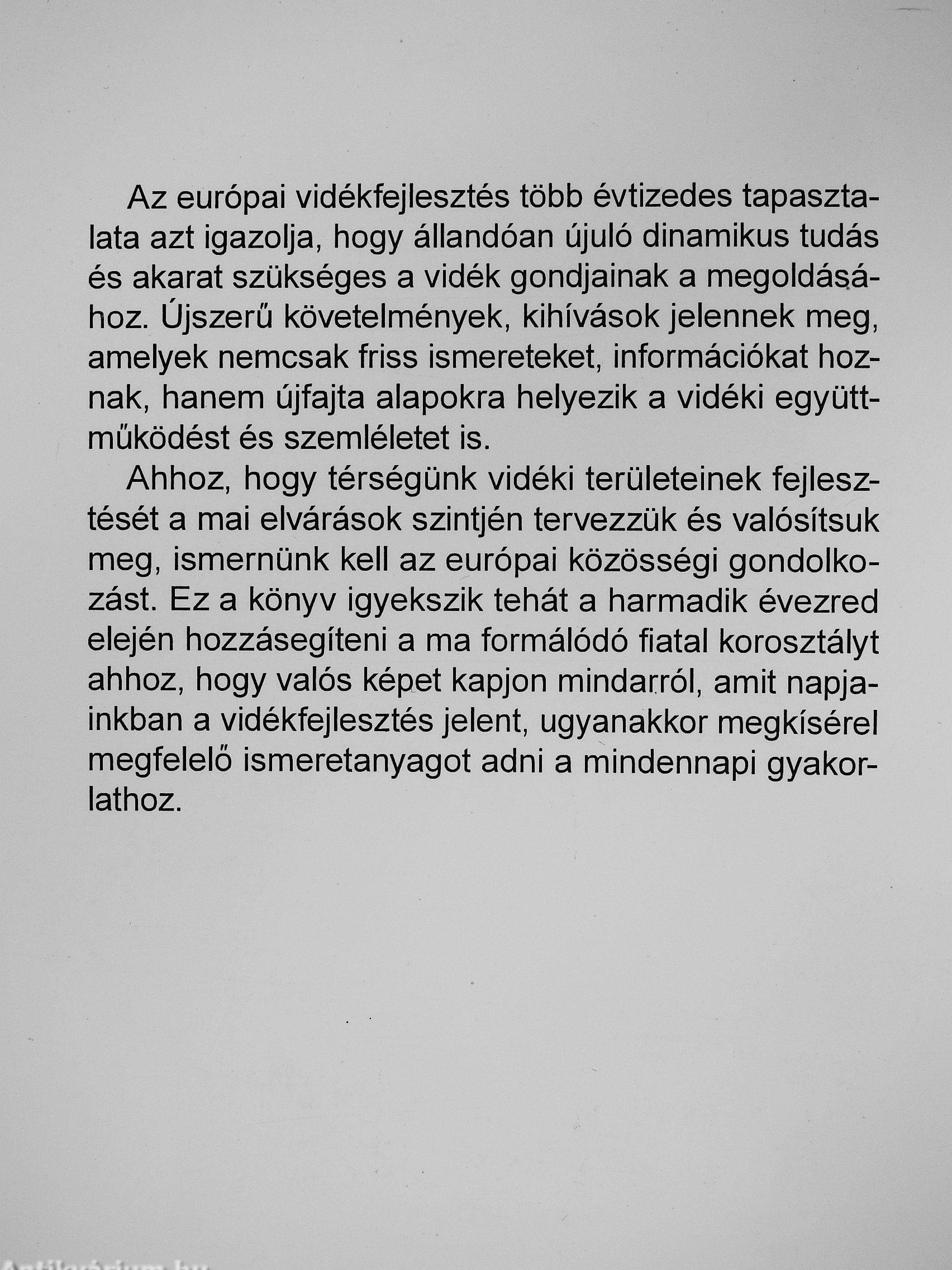 Az európai vidékfejlesztés több évtizedes tapasztalata azt igazolja, hogy állandóan újuló dinamikus tudás és akarat szükséges a vidék gondjainak a megoldásához. Újszerű követelmények, kihívások jelennek meg, amelyek nemcsak friss ismereteket, információkat hoznak, hanem újfajta alapokra helyezik a vidéki együttműködést és szemléletet is.

Ahhoz, hogy térségünk vidéki területeinek fejlesztését a mai elvárások szintjén tervezzük és valósítsuk meg, ismernünk kell az európai közösségi gondolkozást. Ez a könyv igyekszik tehát a harmadik évezred elején hozzásegíteni a ma formálódó fiatal korosztályt ahhoz, hogy valós képet kapjon mindarról, amit napjainkban a vidékfejlesztés jelent, ugyanakkor megkísérel megfelelő ismeretanyagot adni a mindennapi gyakorlathoz.

Antikvárium.hu